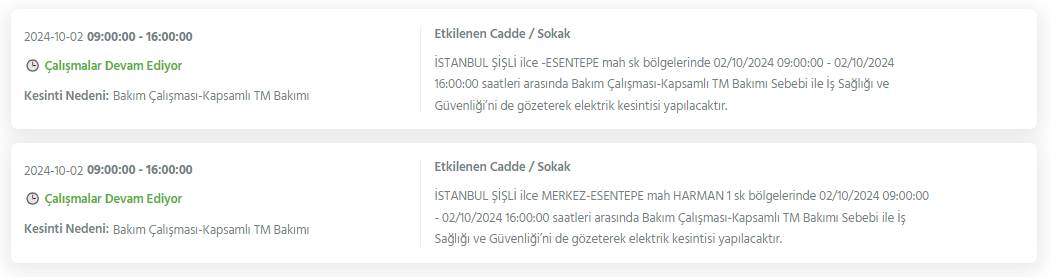 2024-10-02 09:00:00 - 16:00:00

Çalışmalar Devam Ediyor

Kesinti Nedeni: Bakım Çalışması-Kapsamlı TM Bakımı

Etkilenen Cadde / Sokak

İSTANBUL ŞİŞLİ ilce -ESENTEPE mah sk bölgelerinde 02/10/2024 09:00:00 - 02/10/2024 16:00:00 saatleri arasında Bakım Çalışması-Kapsamlı TM Bakımı Sebebi ile İş Sağlığı ve Güvenliği'ni de gözeterek elektrik kesintisi yapılacaktır.

2024-10-02 09:00:00 - 16:00:00

Çalışmalar Devam Ediyor

Kesinti Nedeni: Bakım Çalışması-Kapsamlı TM Bakımı

Etkilenen Cadde / Sokak

İSTANBUL ŞİŞLİ ilce MERKEZ-ESENTEPE mah HARMAN 1 sk bölgelerinde 02/10/2024 09:00:00 - 02/10/2024 16:00:00 saatleri arasında Bakım Çalışması-Kapsamlı TM Bakımı Sebebi ile İş Sağlığı ve Güvenliği'ni de gözeterek elektrik kesintisi yapılacaktır.